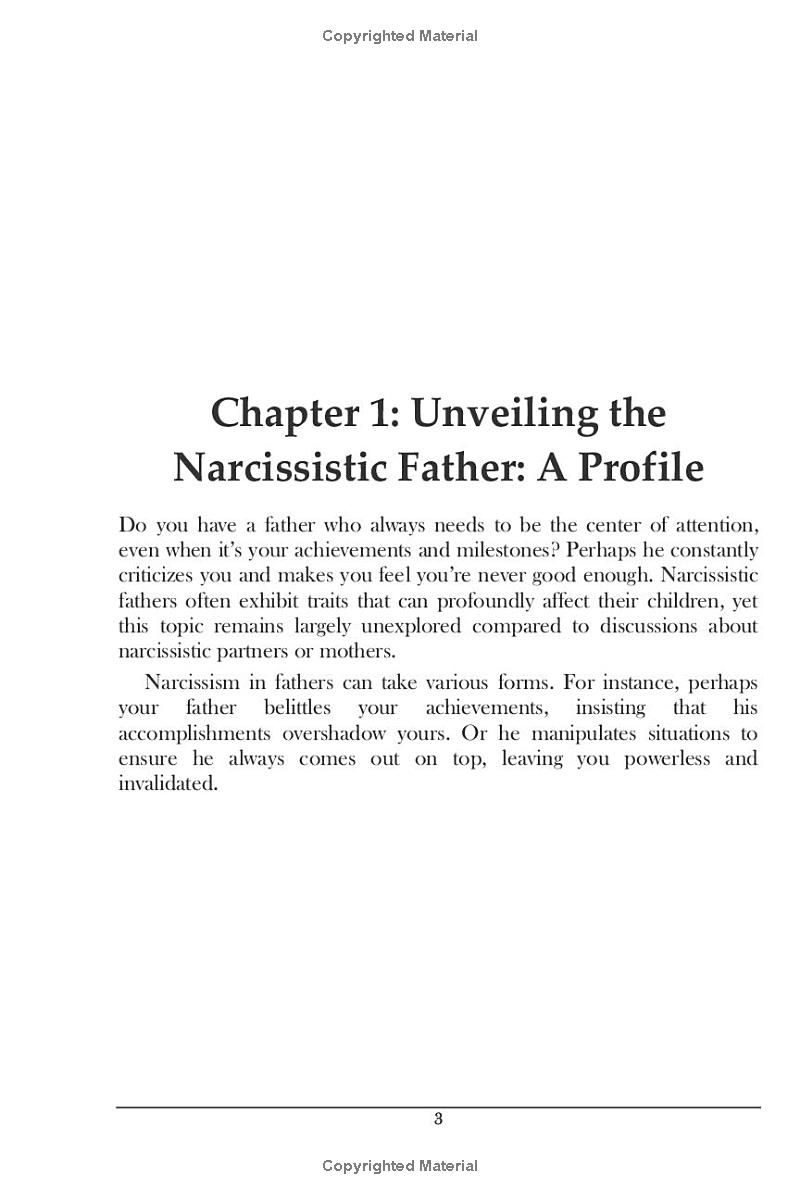 Copyrighted Material

Chapter 1: Unveiling the Narcissistic Father: A Profile

Do you have a father who always needs to be the center of attention, even when it's your achievements and milestones? Perhaps he constantly criticizes you and makes you feel you're never good enough. Narcissistic fathers often exhibit traits that can profoundly affect their children, yet this topic remains largely unexplored compared to discussions about narcissistic partners or mothers.

Narcissism in fathers can take various forms. For instance, perhaps your father belittles your achievements, insisting that his accomplishments overshadow yours. Or he manipulates situations to ensure he always comes out on top, leaving you powerless and invalidated.

3

Copyrighted Material